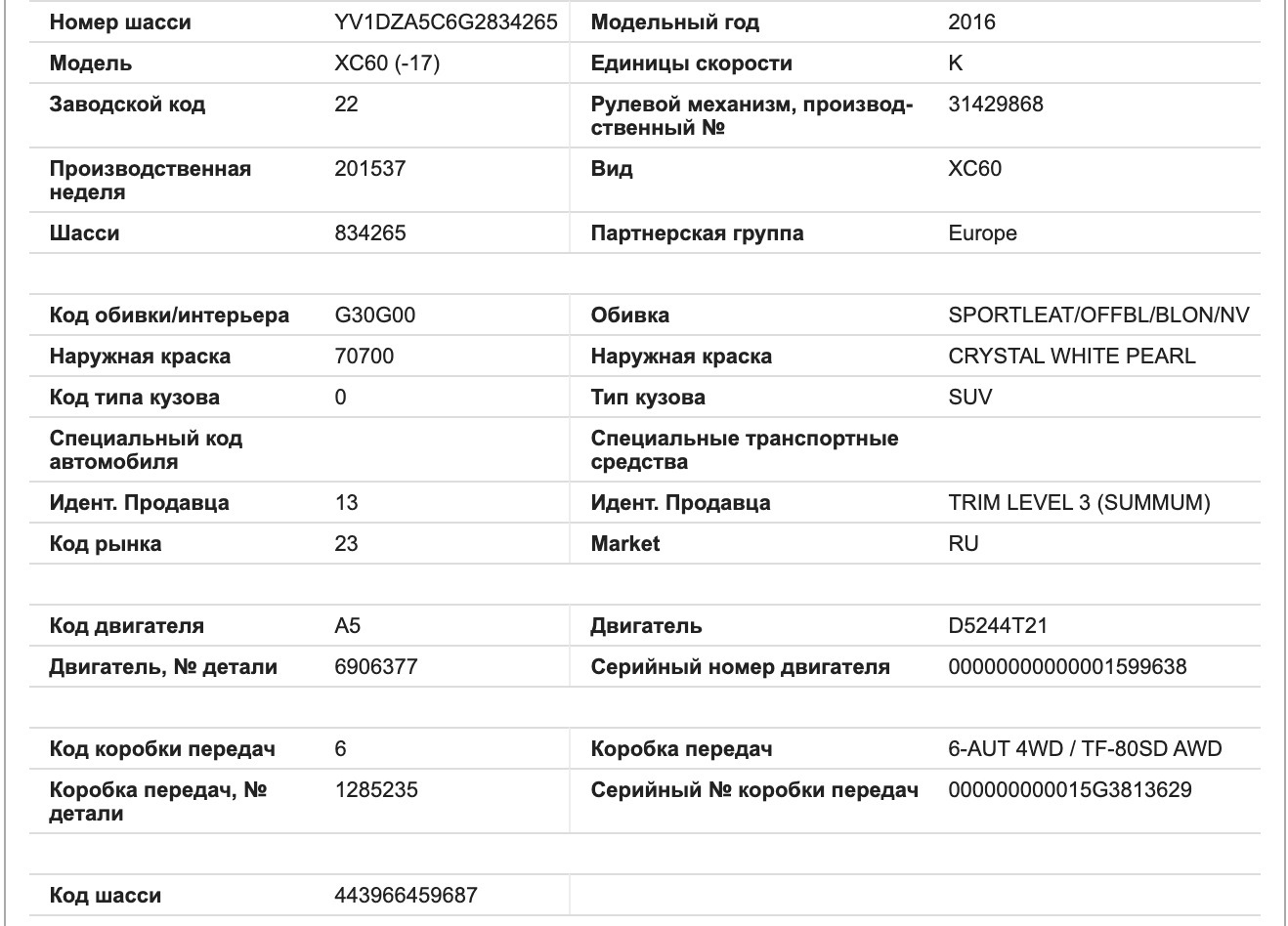 | Номер шасси | YV1DZA5C6G2834265 | Модельный год | 2016 |
|---|---|---|---|
| Модель | XC60 (-17) | Единицы скорости | K |
| Заводской код | 22 | Рулевой механизм, производственный № | 31429868 |
| Производственная неделя | 201537 | Вид | XC60 |
| Шасси | 834265 | Партнерская группа | Europe |

| Код обивки/интерьера | G30G00 | Обивка | SPORTLEAT/OFFBL/BLON/NV |
|---|---|---|---|
| Наружная краска | 70700 | Наружная краска | CRYSTAL WHITE PEARL |
| Код типа кузова | 0 | Тип кузова | SUV |
| Специальный код автомобиля | | Специальные транспортные средства | |
| Идент. Продавца | 13 | Идент. Продавца | TRIM LEVEL 3 (SUMMUM) |
| Код рынка | 23 | Market | RU |

| Код двигателя | A5 | Двигатель | D5244T21 |
|---|---|---|---|
| Двигатель, № детали | 6906377 | Серийный номер двигателя | 00000000000001599638 |

| Код коробки передач | 6 | Коробка передач | 6-AUT 4WD / TF-80SD AWD |
|---|---|---|---|
| Коробка передач, № детали | 1285235 | Серийный № коробки передач | 000000000015G3813629 |

| Код шасси | 443966459687 | | |
|---|---|---|---|